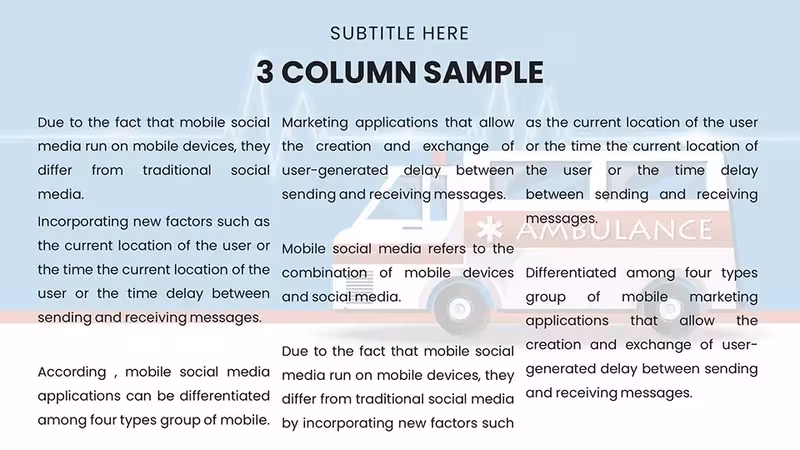 SUBTITLE HERE

3 COLUMN SAMPLE

Due to the fact that mobile social media run on mobile devices, they differ from traditional social media.

Incorporating new factors such as the current location of the user or the time the current location of the user or the time delay between sending and receiving messages.

According , mobile social media applications can be differentiated among four types group of mobile.

Marketing applications that allow the creation and exchange of user-generated delay between sending and receiving messages.

Mobile social media refers to the combination of mobile devices and social media.

Due to the fact that mobile social media run on mobile devices, they differ from traditional social media by incorporating new factors such

as the current location of the user or the time the current location of the user or the time delay between sending and receiving messages.

Differentiated among four types group of mobile marketing applications that allow the creation and exchange of user-generated delay between sending and receiving messages.

AMBULANCE